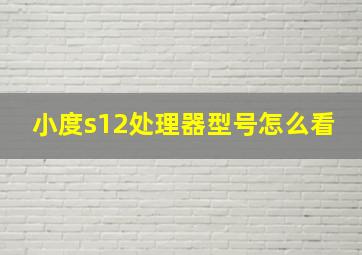 小度s12处理器型号怎么看